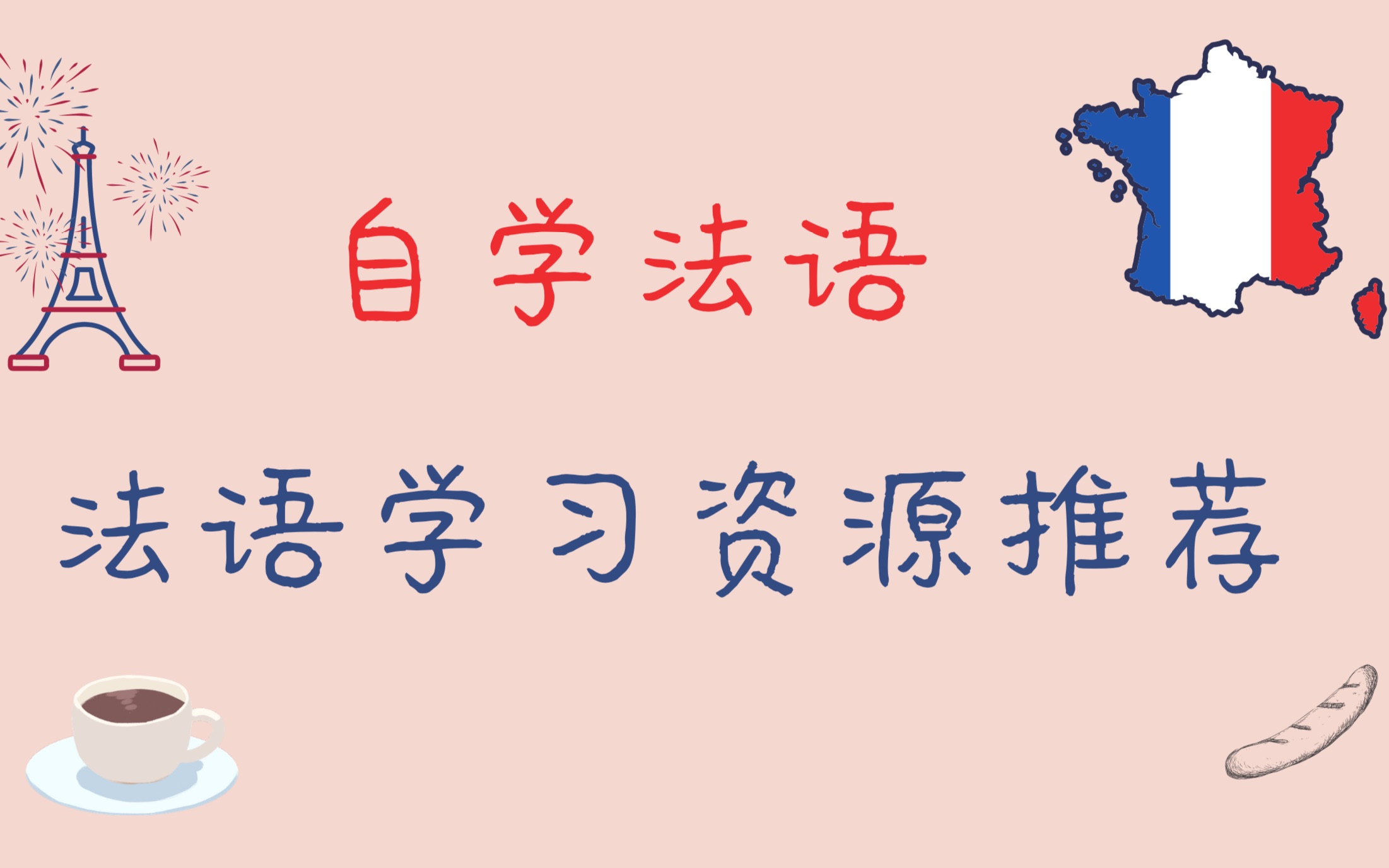 自学法语

法语学习资源推荐